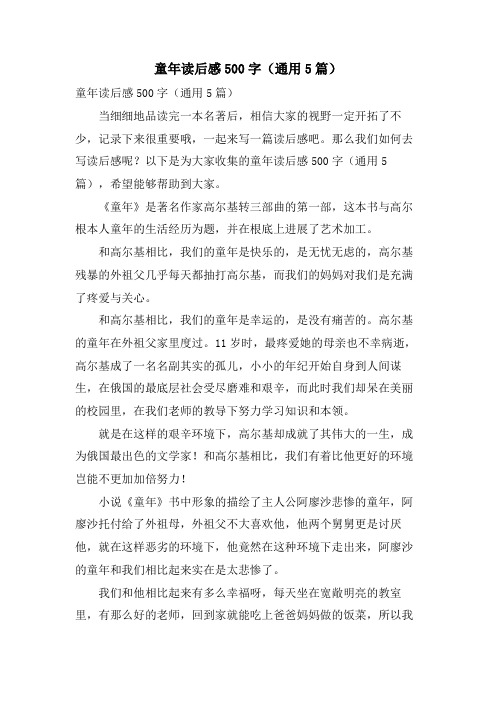 童年读后感500字（通用5篇）

童年读后感500字（通用5篇）

当细细地品读完一本名著后，相信大家的视野一定开拓了不少，记录下来很重要哦，一起来写一篇读后感吧。那么我们如何去写读后感呢？以下是为大家收集的童年读后感500字（通用5篇），希望能够帮助到大家。

《童年》是著名作家高尔基转三部曲的第一部，这本书与高尔根本人童年的生活经历为题，并在根底上进展了艺术加工。

和高尔基相比，我们的童年是快乐的，是无忧无虑的，高尔基残暴的外祖父几乎每天都抽打高尔基，而我们的妈妈对我们是充满了疼爱与关心。

和高尔基相比，我们的童年是幸运的，是没有痛苦的。高尔基的童年在外祖父家里度过。11岁时，最疼爱她的母亲也不幸病逝，高尔基成了一名名副其实的孤儿，小小的年纪开始自身到人间谋生，在俄国的最底层社会受尽磨难和艰辛，而此时我们却呆在美丽的校园里，在我们老师的教导下努力学习知识和本领。

就是在这样的艰辛环境下，高尔基却成就了其伟大的一生，成为俄国最出色的文学家！和高尔基相比，我们有着比他更好的环境岂能不更加加倍努力！

小说《童年》书中形象的描绘了主人公阿廖沙悲惨的童年，阿廖沙托付给了外祖母，外祖父不大喜欢他，他两个舅舅更是讨厌他，就在这样恶劣的环境下，他竟然在这种环境下走出来，阿廖沙的童年和我们相比起来实在是太悲惨了。

我们和他相比起来有多么幸福呀，每天坐在宽敞明亮的教室里，有那么好的老师，回到家就能吃上爸爸妈妈做的饭菜，所以我